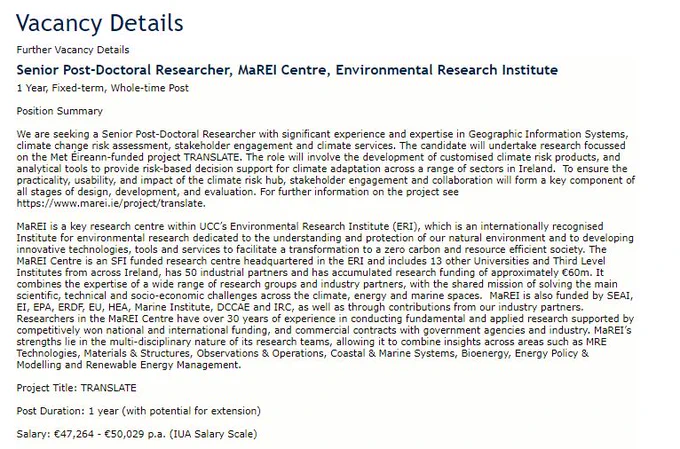 Vacancy Details

Further Vacancy Details

Senior Post-Doctoral Researcher, MaREI Centre, Environmental Research Institute

1 Year, Fixed-term, Whole-time Post

Position Summary

We are seeking a Senior Post-Doctoral Researcher with significant experience and expertise in Geographic Information Systems, climate change risk assessment, stakeholder engagement and climate services. The candidate will undertake research focussed on the Met Éireann-funded project TRANSLATE. The role will involve the development of customised climate risk products, and analytical tools to provide risk-based decision support for climate adaptation across a range of sectors in Ireland. To ensure the practicality, usability, and impact of the climate risk hub, stakeholder engagement and collaboration will form a key component of all stages of design, development, and evaluation. For further information on the project see https://www.marei.ie/project/translate.

MaREI is a key research centre within UCC's Environmental Research Institute (ERI), which is an internationally recognised Institute for environmental research dedicated to the understanding and protection of our natural environment and to developing innovative technologies, tools and services to facilitate a transformation to a zero carbon and resource efficient society. The MaREI Centre is an SFI funded research centre headquartered in the ERI and includes 13 other Universities and Third Level Institutes from across Ireland, has 50 industrial partners and has accumulated research funding of approximately €60m. It combines the expertise of a wide range of research groups and industry partners, with the shared mission of solving the main scientific, technical and socio-economic challenges across the climate, energy and marine spaces. MaREI is also funded by SEAI, EI, EPA, ERDF, EU, HEA, Marine Institute, DCCAE and IRC, as well as through contributions from our industry partners. Researchers in the MaREI Centre have over 30 years of experience in conducting fundamental and applied research supported by competitively won national and international funding, and commercial contracts with government agencies and industry. MaREI's strengths lie in the multi-disciplinary nature of its research teams, allowing it to combine insights across areas such as MRE Technologies, Materials & Structures, Observations & Operations, Coastal & Marine Systems, Bioenergy, Energy Policy & Modelling and Renewable Energy Management.

Project Title: TRANSLATE

Post Duration: 1 year (with potential for extension)

Salary: €47,264 - €50,029 p.a. (IUA Salary Scale)